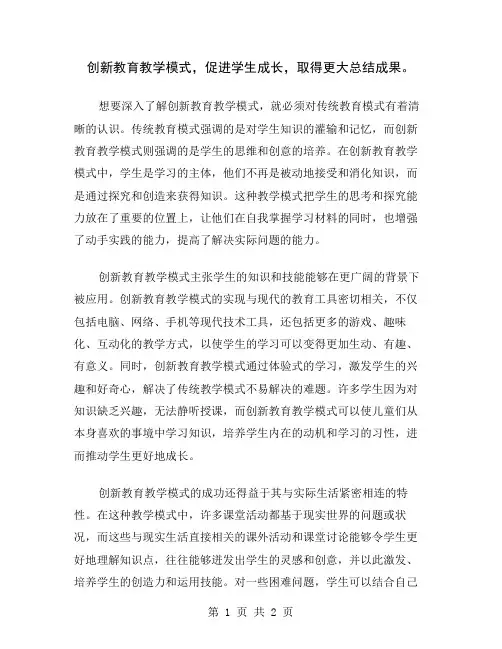 创新教育教学模式，促进学生成长，取得更大总结成果。

想要深入了解创新教育教学模式，就必须对传统教育模式有着清晰的认识。传统教育模式强调的是对学生知识的灌输和记忆，而创新教育教学模式则强调的是学生的思维和创意的培养。在创新教育教学模式中，学生是学习的主体，他们不再是被动地接受和消化知识，而是通过探究和创造来获得知识。这种教学模式把学生的思考和探究能力放在了重要的位置上，让他们在自我掌握学习材料的同时，也增强了动手实践的能力，提高了解决实际问题的能力。

创新教育教学模式主张学生的知识和技能能够在更广阔的背景下被应用。创新教育教学模式的实现与现代的教育工具密切相关，不仅包括电脑、网络、手机等现代技术工具，还包括更多的游戏、趣味化、互动化的教学方式，以使学生的学习可以变得更加生动、有趣、有意义。同时，创新教育教学模式通过体验式的学习，激发学生的兴趣和好奇心，解决了传统教学模式不易解决的难题。许多学生因为对知识缺乏兴趣，无法静听授课，而创新教育教学模式可以使儿童们从本身喜欢的事境中学习知识，培养学生内在的动机和学习的习性，进而推动学生更好地成长。

创新教育教学模式的成功还得益于其与实际生活紧密相连的特性。在这种教学模式中，许多课堂活动都基于现实世界的问题或状况，而这些与现实生活直接相关的课外活动和课堂讨论能够令学生更好地理解知识点，往往能够迸发出学生的灵感和创意，并以此激发、培养学生的创造力和运用技能。对一些困难问题，学生可以结合自己

第 1 页 共 2 页